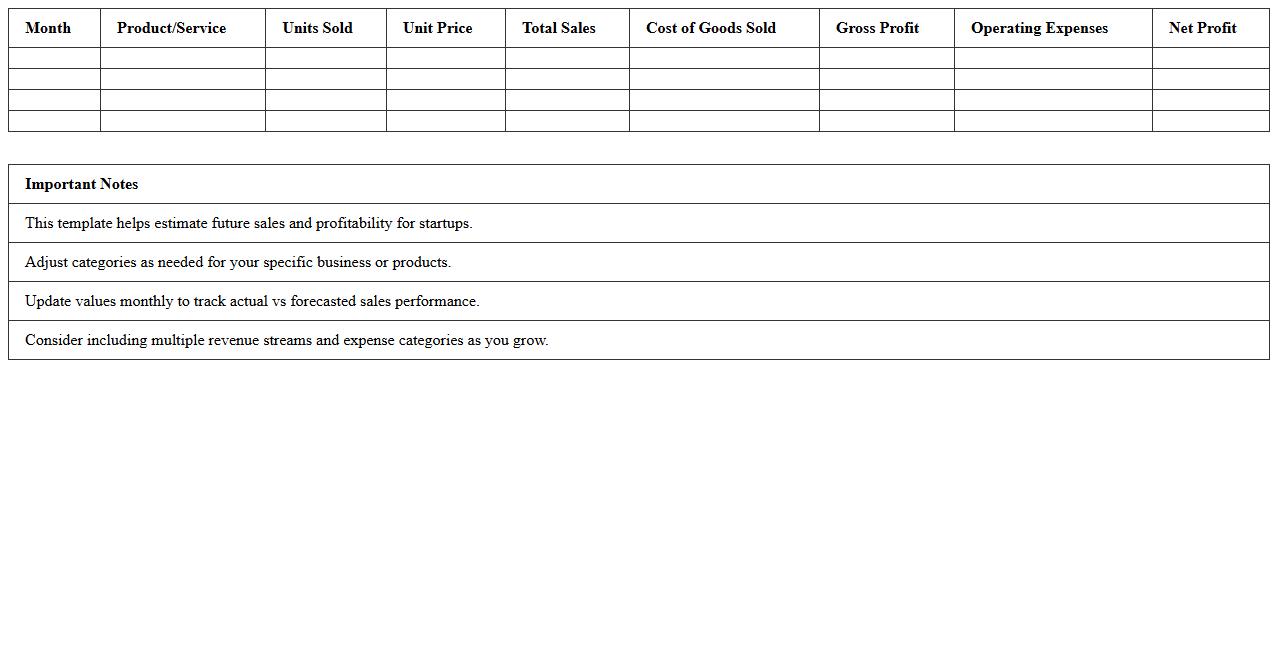 | Month | Product/Service | Units Sold | Unit Price | Total Sales | Cost of Goods Sold | Gross Profit | Operating Expenses | Net Profit |
|---|---|---|---|---|---|---|---|---|
| | | | | | | | | |
| | | | | | | | | |
| | | | | | | | | |
| | | | | | | | | |

| Important Notes |
|---|
| This template helps estimate future sales and profitability for startups. |
| Adjust categories as needed for your specific business or products. |
| Update values monthly to track actual vs forecasted sales performance. |
| Consider including multiple revenue streams and expense categories as you grow. |